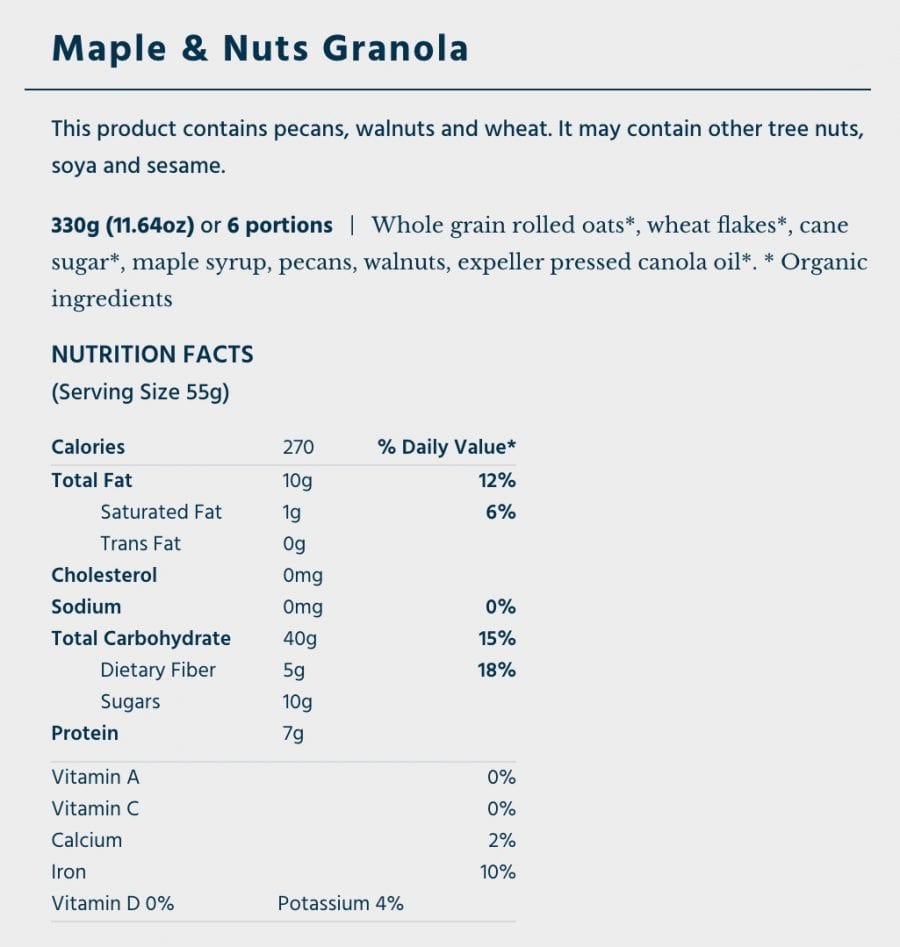 Maple & Nuts Granola

This product contains pecans, walnuts and wheat. It may contain other tree nuts, soya and sesame.

330g (11.64oz) or 6 portions | Whole grain rolled oats*, wheat flakes*, cane sugar*, maple syrup, pecans, walnuts, expeller pressed canola oil*. * Organic ingredients

NUTRITION FACTS
(Serving Size 55g)

| Calories | 270 | % Daily Value* |
|---|---|---|
| Total Fat | 10g | 12% |
| Saturated Fat | 1g | 6% |
| Trans Fat | 0g | |
| Cholesterol | 0mg | |
| Sodium | 0mg | 0% |
| Total Carbohydrate | 40g | 15% |
| Dietary Fiber | 5g | 18% |
| Sugars | 10g | |
| Protein | 7g | |
| Vitamin A | | 0% |
| Vitamin C | | 0% |
| Calcium | | 2% |
| Iron | | 10% |
| Vitamin D 0% | Potassium 4% | |